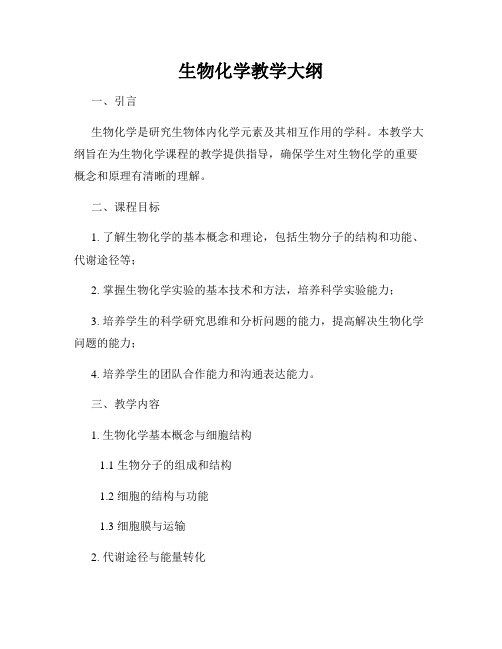 生物化学教学大纲

一、引言

生物化学是研究生物体内化学元素及其相互作用的学科。本教学大纲旨在为生物化学课程的教学提供指导，确保学生对生物化学的重要概念和原理有清晰的理解。

二、课程目标

1. 了解生物化学的基本概念和理论，包括生物分子的结构和功能、代谢途径等；

2. 掌握生物化学实验的基本技术和方法，培养科学实验能力；

3. 培养学生的科学研究思维和分析问题的能力，提高解决生物化学问题的能力；

4. 培养学生的团队合作能力和沟通表达能力。

三、教学内容

1. 生物化学基本概念与细胞结构

1.1 生物分子的组成和结构

1.2 细胞的结构与功能

1.3 细胞膜与运输

2. 代谢途径与能量转化